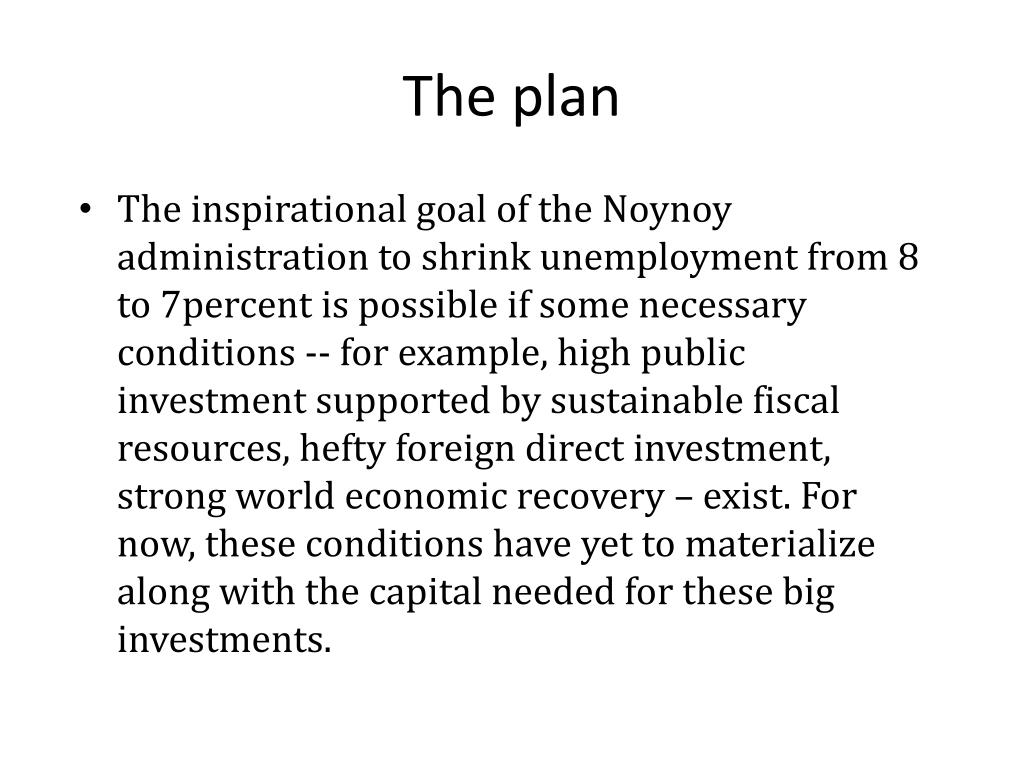 The plan

• The inspirational goal of the Noynoy administration to shrink unemployment from 8 to 7percent is possible if some necessary conditions -- for example, high public investment supported by sustainable fiscal resources, hefty foreign direct investment, strong world economic recovery – exist. For now, these conditions have yet to materialize along with the capital needed for these big investments.